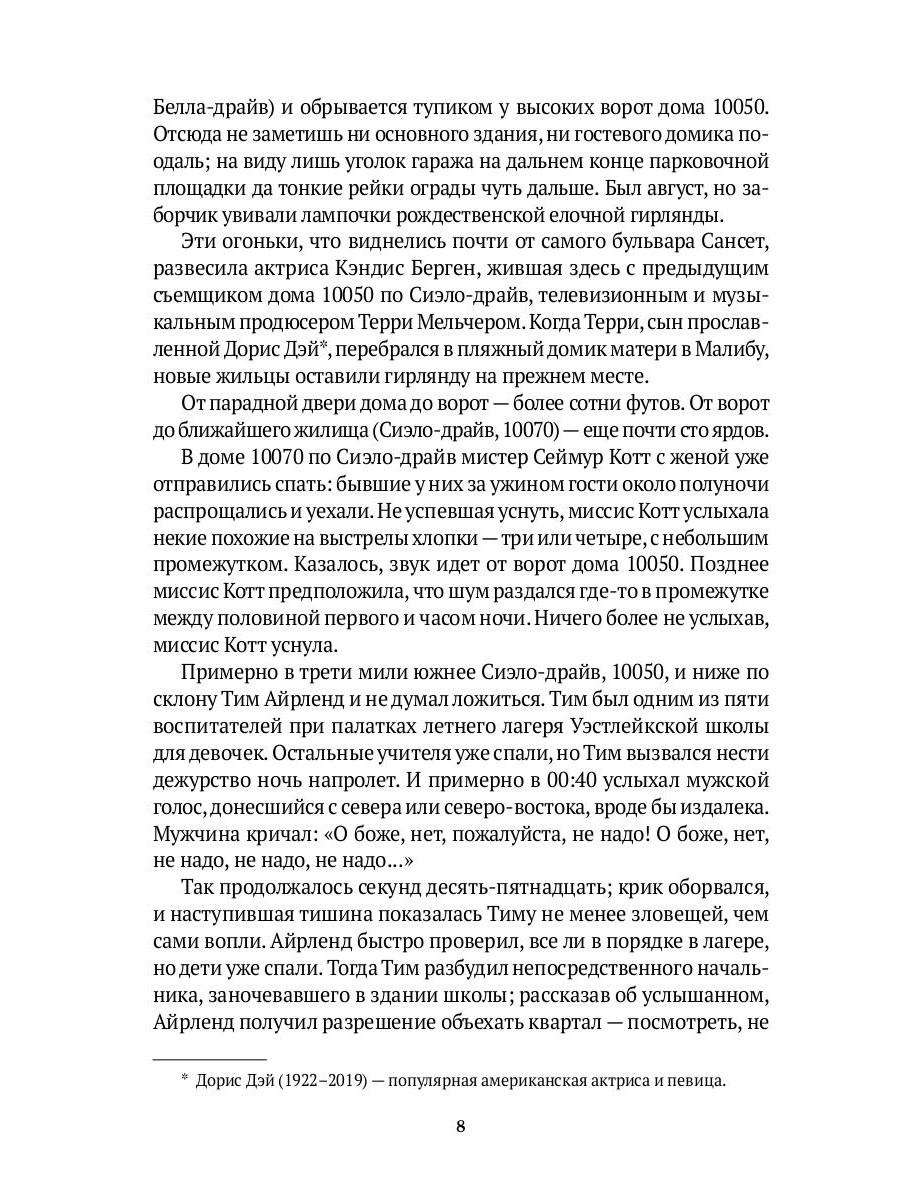 Белла-драйв) и обрывается тупиком у высоких ворот дома 10050. Отсюда не заметишь ни основного здания, ни гостевого домика поодаль; на виду лишь уголок гаража на дальнем конце парковочной площадки да тонкие рейки ограды чуть дальше. Был август, но заборчик увивали лампочки рождественской елочной гирлянды.

Эти огоньки, что виднелись почти от самого бульвара Сансет, развесила актриса Кэндис Берген, жившая здесь с предыдущим съемщиком дома 10050 по Сиэло-драйв, телевизионным и музыкальным продюсером Терри Мельчером. Когда Терри, сын прославленной Дорис Дэй*, перебрался в пляжный домик матери в Малибу, новые жильцы оставили гирлянду на прежнем месте.

От парадной двери дома до ворот — более сотни футов. От ворот до ближайшего жилища (Сиэло-драйв, 10070) — еще почти сто ярдов.

В доме 10070 по Сиэло-драйв мистер Сеймур Котт с женой уже отправились спать: бывшие у них за ужином гости около полуночи распрощались и уехали. Не успевшая уснуть, миссис Котт услыхала некие похожие на выстрелы хлопки — три или четыре, с небольшим промежутком. Казалось, звук идет от ворот дома 10050. Позднее миссис Котт предположила, что шум раздался где-то в промежутке между половиной первого и часом ночи. Ничего более не услыхав, миссис Котт уснула.

Примерно в трети мили южнее Сиэло-драйв, 10050, и ниже по склону Тим Айрленд и не думал ложиться. Тим был одним из пяти воспитателей при палатках летнего лагеря Уэстлейкской школы для девочек. Остальные учителя уже спали, но Тим вызвался нести дежурство ночь напролет. И примерно в 00:40 услыхал мужской голос, донесшийся с севера или северо-востока, вроде бы издалека. Мужчина кричал: «О боже, нет, пожалуйста, не надо! О боже, нет, не надо, не надо, не надо...»

Так продолжалось секунд десять-пятнадцать; крик оборвался, и наступившая тишина показалась Тиму не менее зловещей, чем сами вопли. Айрленд быстро проверил, все ли в порядке в лагере, но дети уже спали. Тогда Тим разбудил непосредственного начальника, заночевавшего в здании школы; рассказав об услышанном, Айрленд получил разрешение объехать квартал — посмотреть, не

* Дорис Дэй (1922–2019) — популярная американская актриса и певица.

8